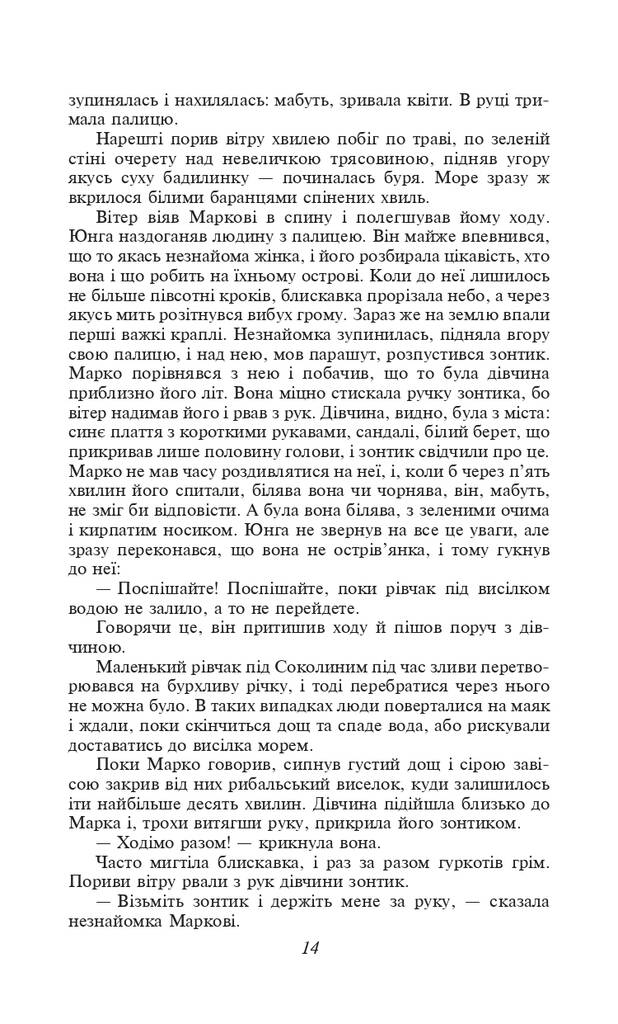 зупинялась і нахилялась: мабуть, зривала квіти. В руці тримала палицю.

Нарешті порив вітру хвилею побіг по траві, по зеленій стіні очерету над невеличкою трясовиною, підняв угору якусь суху бадилинку — починалась буря. Море зразу ж вкрилося білими баранцями спінених хвиль.

Вітер віяв Маркові в спину і полегшував йому ходу. Юнга наздоганяв людину з палицею. Він майже впевнився, що то якась незнайома жінка, і його розбирала цікавість, хто вона і що робить на їхньому острові. Коли до неї лишилось не більше півсотні кроків, блискавка прорізала небо, а через якусь мить розітнувся вибух грому. Зараз же на землю впали перші важкі краплі. Незнайомка зупинилась, підняла вгору свою палицю, і над нею, мов парашут, розпустився зонтик. Марко порівнявся з нею і побачив, що то була дівчина приблизно його літ. Вона міцно стискала ручку зонтика, бо вітер надимав його і рвав з рук. Дівчина, видно, була з міста: синє плаття з короткими рукавами, сандалі, білий берет, що прикривав лише половину голови, і зонтик свідчили про це. Марко не мав часу роздивлятися на неї, і, коли б через п'ять хвилин його спитали, білява вона чи чорнява, він, мабуть, не зміг би відповісти. А була вона білява, з зеленими очима і кирпатим носиком. Юнга не звернув на все це уваги, але зразу переконався, що вона не острів'янка, і тому гукнув до неї:

— Поспішайте! Поспішайте, поки рівчак під висілком водою не залило, а то не перейдете.

Говорячи це, він притишив ходу й пішов поруч з дівчиною.

Маленький рівчак під Соколиним під час зливи перетворювався на бурхливу річку, і тоді перебратися через нього не можна було. В таких випадках люди поверталися на маяк і ждали, поки скінчиться дощ та спаде вода, або рискували доставатись до висілка морем.

Поки Марко говорив, сипнув густий дощ і сірою завісою закрив від них рибальський виселок, куди залишилось іти найбільше десять хвилин. Дівчина підійшла близько до Марка і, трохи витягши руку, прикрила його зонтиком.

— Ходімо разом! — крикнула вона.

Часто мигтіла блискавка, і раз за разом гуркотів грім. Пориви вітру рвали з рук дівчини зонтик.

— Візьміть зонтик і держіть мене за руку, — сказала незнайомка Маркові.

14